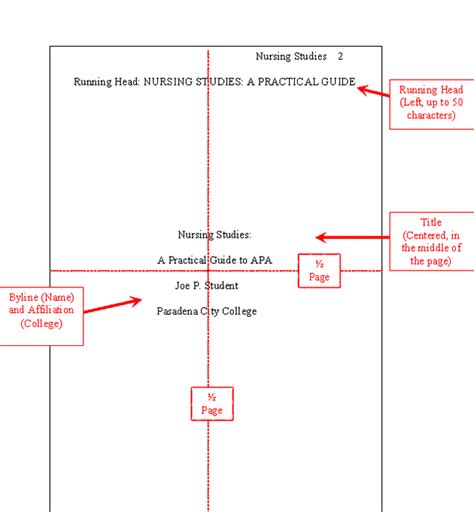 Nursing Studies 2

Running Head: NURSING STUDIES: A PRACTICAL GUIDE

Running Head (Left, up to 50 characters)

Nursing Studies:

A Practical Guide to APA

Title (Centered, in the middle of the page)

½ Page

Joe P. Student

Pasadena City College

Byline (Name) and Affiliation (College)

½ Page